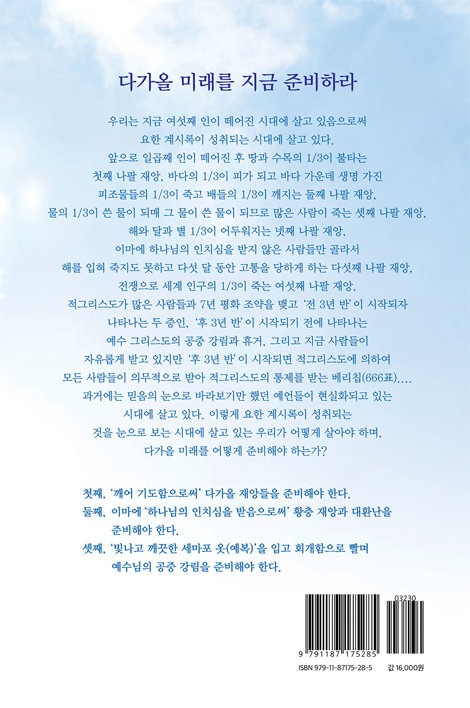 다가올 미래를 지금 준비하라

우리는 지금 여섯째 인이 떼어진 시대에 살고 있음으로써 요한 계시록이 성취되는 시대에 살고 있다.
앞으로 일곱째 인이 떼어진 후 땅과 수목의 1/3이 불타는 첫째 나팔 재앙, 바다의 1/3이 피가 되고 바다 가운데 생명 가진 피조물들의 1/3이 죽고 배들의 1/3이 깨지는 둘째 나팔 재앙, 물의 1/3이 쓴 물이 되매 그 물이 쓴 물이 되므로 많은 사람이 죽는 셋째 나팔 재앙, 해와 달과 별 1/3이 어두워지는 넷째 나팔 재앙, 이마에 하나님의 인치심을 받지 않은 사람들만 골라서 해를 입혀 죽지도 못하고 다섯 달 동안 고통을 당하게 하는 다섯째 나팔 재앙, 전쟁으로 세계 인구의 1/3이 죽는 여섯째 나팔 재앙, 적그리스도가 많은 사람들과 7년 평화 조약을 맺고 '전 3년 반'이 시작되자 나타나는 두 증인, '후 3년 반'이 시작되기 전에 나타나는 예수 그리스도의 공중 강림과 휴거, 그리고 지금 사람들이 자유롭게 받고 있지만 '후 3년 반'이 시작되면 적그리스도에 의하여 모든 사람들이 의무적으로 받아 적그리스도의 통제를 받는 베리칩(666표)....
과거에는 믿음의 눈으로 바라보기만 했던 예언들이 현실화되고 있는 시대에 살고 있다. 이렇게 요한 계시록이 성취되는 것을 눈으로 보는 시대에 살고 있는 우리가 어떻게 살아야 하며, 다가올 미래를 어떻게 준비해야 하는가?

첫째, '깨어 기도함으로써' 다가올 재앙들을 준비해야 한다.
둘째, 이마에 '하나님의 인치심을 받음으로써' 황충 재앙과 대환난을 준비해야 한다.
셋째, '빛나고 깨끗한 세마포 옷(예복)'을 입고 회개함으로 빨며 예수님의 공중 강림을 준비해야 한다.

03230
9 791187 175285
ISBN 979-11-87175-28-5
값 16,000원